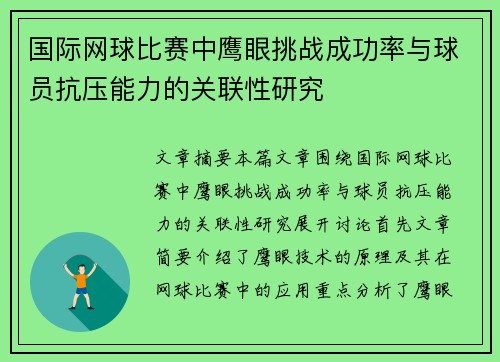 国际网球比赛中鹰眼挑战成功率与球员抗压能力的关联性研究

文章摘要本篇文章围绕国际网球比赛中鹰眼挑战成功率与球员抗压能力的关联性研究展开讨论首先文章简要介绍了鹰眼技术的原理及其在网球比赛中的应用重点分析了鹰眼